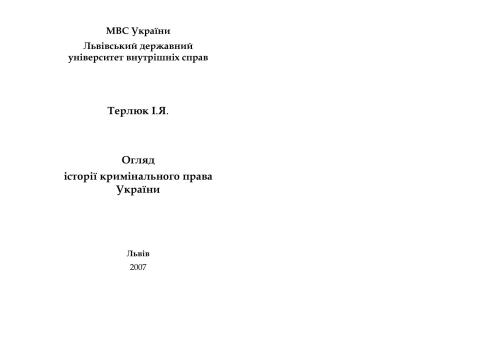 МВС України

Львівський державний університет внутрішніх справ

Терлюк І.Я.

Огляд історії кримінального права України

Львів

2007